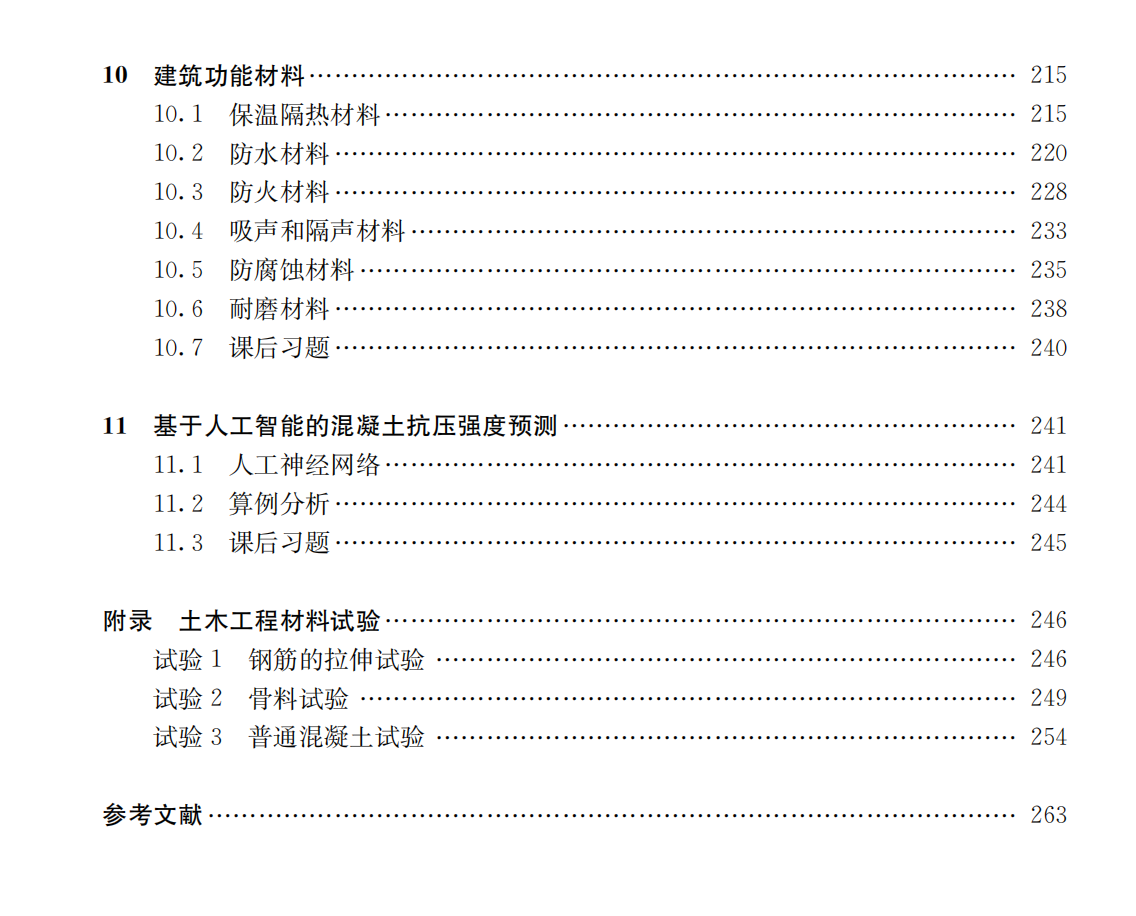 10 建筑功能材料 215
10.1 保温隔热材料 215
10.2 防水材料 220
10.3 防火材料 228
10.4 吸声和隔声材料 233
10.5 防腐蚀材料 235
10.6 耐磨材料 238
10.7 课后习题 240

11 基于人工智能的混凝土抗压强度预测 241
11.1 人工神经网络 241
11.2 算例分析 244
11.3 课后习题 245

附录 土木工程材料试验 246
试验1 钢筋的拉伸试验 246
试验2 骨料试验 249
试验3 普通混凝土试验 254

参考文献 263